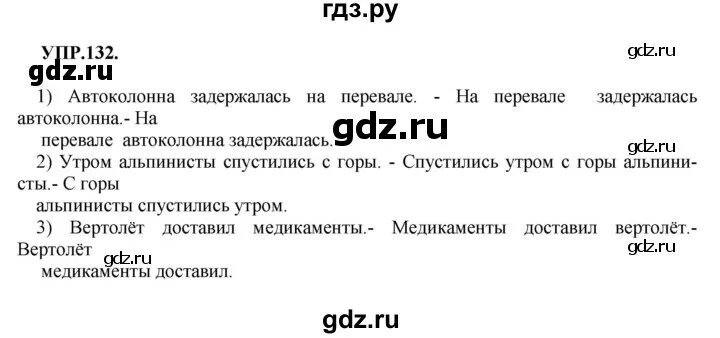 гдз.ру

УПР.132.

gdz.ru

gdz.ru

1) Автоколонна задержалась на перевале. - На перевале задержалась автоколонна.- На перевале автоколонна задержалась.

gdz.ru

gdz.ru

2) Утром альпинисты спустились с горы. - Спустились утром с горы альпинисты.- С горы альпинисты спустились утром.

3) Вертолёт доставил медикаменты.- Медикаменты доставил вертолёт.- Вертолёт медикаменты доставил.

gdz.ru

gdz.ru

gdz.ru